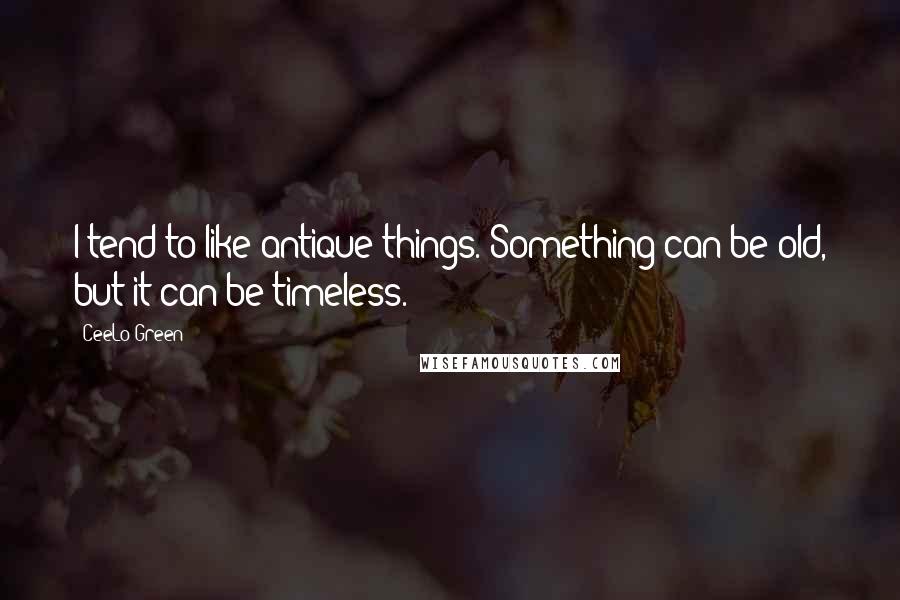 I tend to like antique things. Something can be old, but it can be timeless.

CeeLo Green

WISEFAMOUSQUOTES.COM